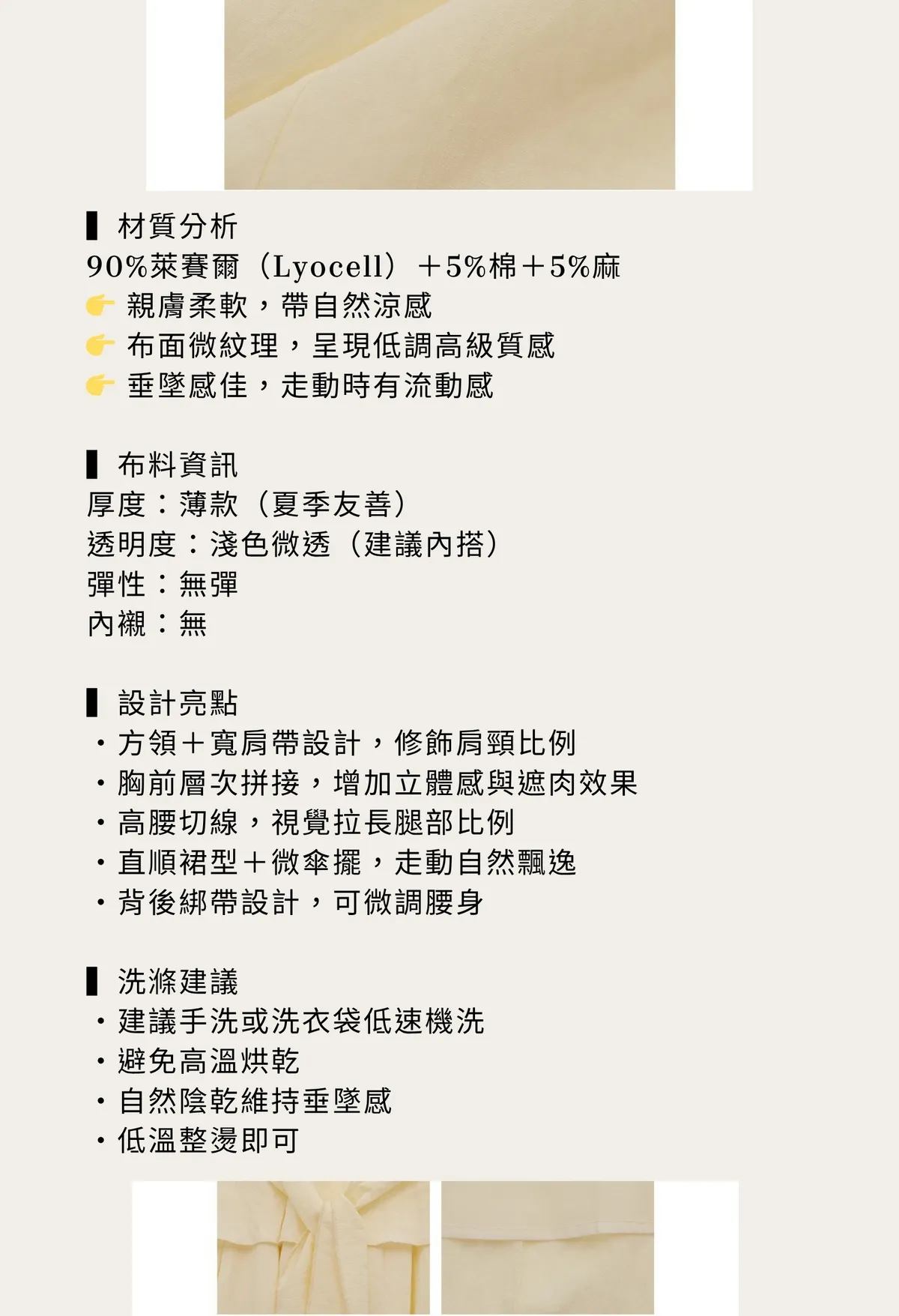 ▍材質分析
90%萊賽爾（Lyocell）＋5%棉＋5%麻
👉 親膚柔軟，帶自然涼感
👉 布面微紋理，呈現低調高級質感
👉 垂墜感佳，走動時有流動感

▍布料資訊
厚度：薄款（夏季友善）
透明度：淺色微透（建議內搭）
彈性：無彈
內襯：無

▍設計亮點
・方領＋寬肩帶設計，修飾肩頸比例
・胸前層次拼接，增加立體感與遮肉效果
・高腰切線，視覺拉長腿部比例
・直順裙型＋微傘擺，走動自然飄逸
・背後綁帶設計，可微調腰身

▍洗滌建議
・建議手洗或洗衣袋低速機洗
・避免高溫烘乾
・自然陰乾維持垂墜感
・低溫整燙即可